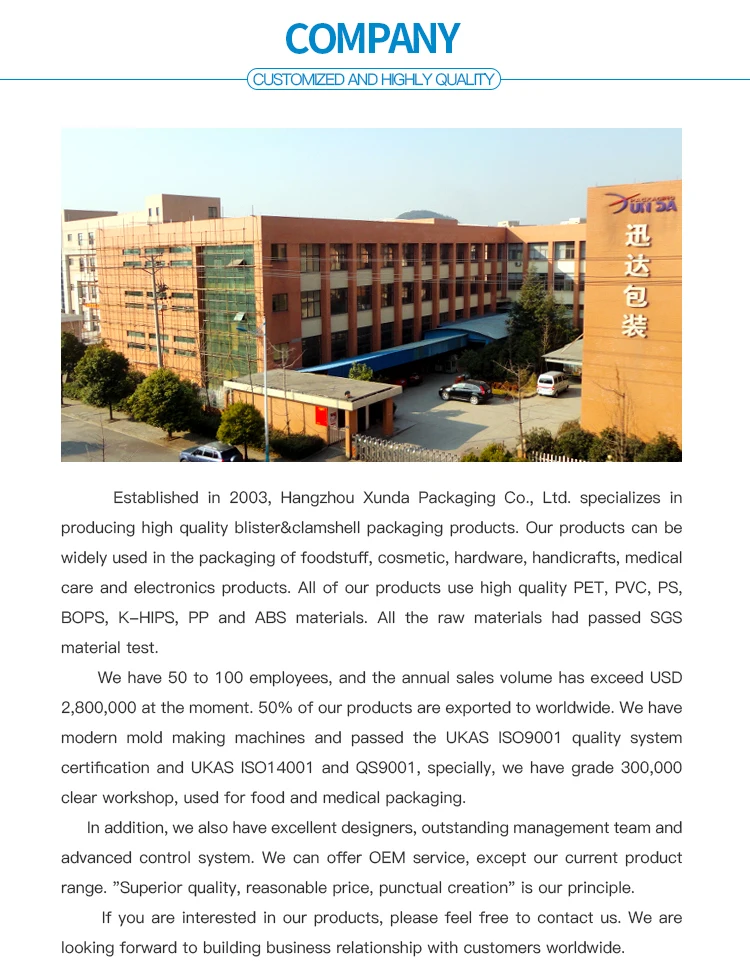 COMPANY

CUSTOMIZED AND HIGHLY QUALITY

XUNSA

迅达包装

Established in 2003, Hangzhou Xunda Packaging Co., Ltd. specializes in producing high quality blister&clamshell packaging products. Our products can be widely used in the packaging of foodstuff, cosmetic, hardware, handicrafts, medical care and electronics products. All of our products use high quality PET, PVC, PS, BOPS, K-HIPS, PP and ABS materials. All the raw materials had passed SGS material test.

We have 50 to 100 employees, and the annual sales volume has exceed USD 2,800,000 at the moment. 50% of our products are exported to worldwide. We have modern mold making machines and passed the UKAS ISO9001 quality system certification and UKAS ISO14001 and QS9001, specially, we have grade 300,000 clear workshop, used for food and medical packaging.

In addition, we also have excellent designers, outstanding management team and advanced control system. We can offer OEM service, except our current product range. "Superior quality, reasonable price, punctual creation" is our principle.

If you are interested in our products, please feel free to contact us. We are looking forward to building business relationship with customers worldwide.